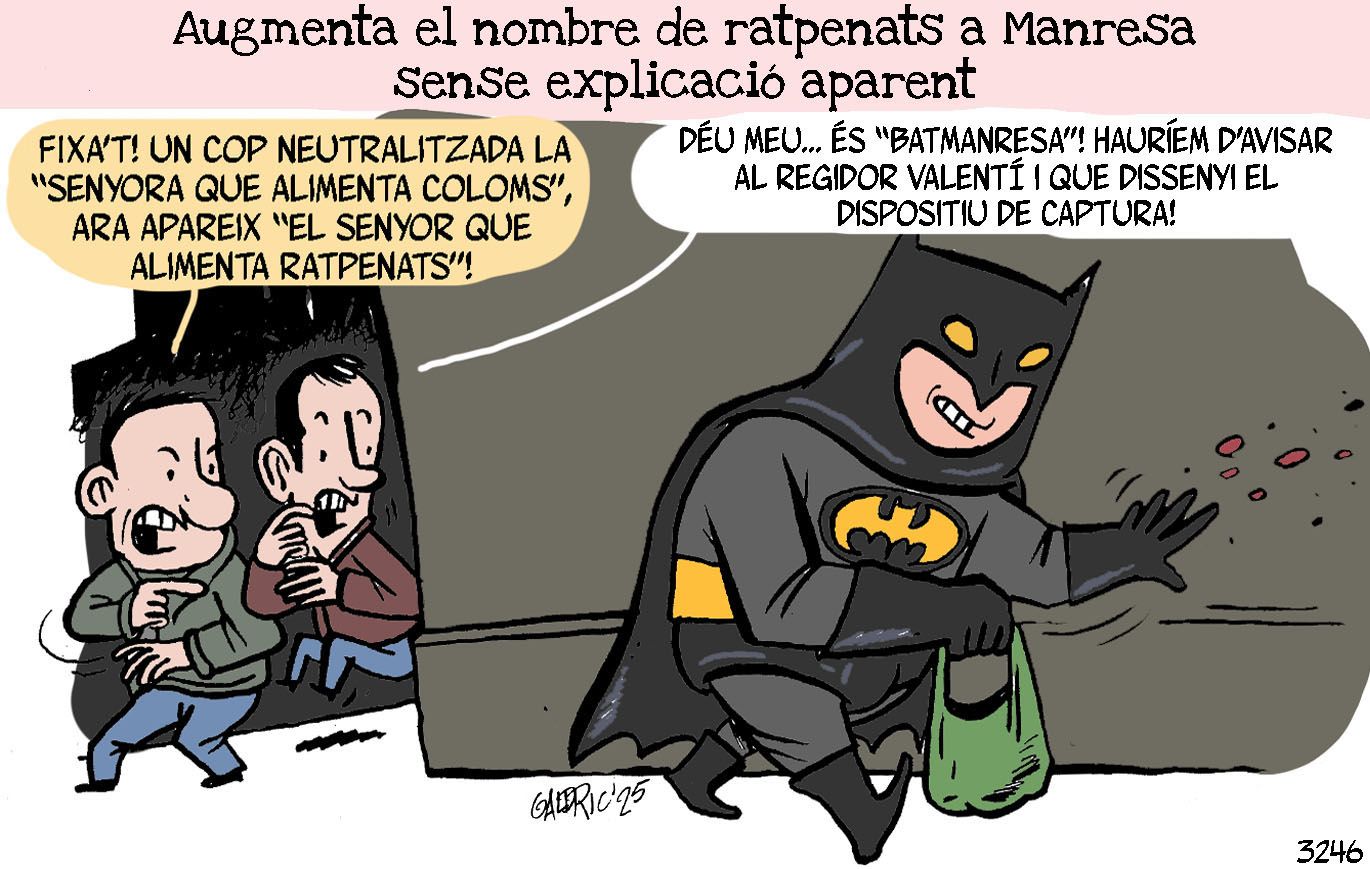 Augmenta el nombre de ratpenats a Manresa sense explicació aparent

FIXA'T! UN COP NEUTRALITZADA LA "SENYORA QUE ALIMENTA COLOMS", ARA APAREIX "EL SENYOR QUE ALIMENTA RATPENATS"!

DÉU MEU... ÉS "BATMANRESA"! HAURÍEM D'AVISAR AL REGIDOR VALENTÍ I QUE DISSENYI EL DISPOSITIU DE CAPTURA!

GALDRIC'25

3246